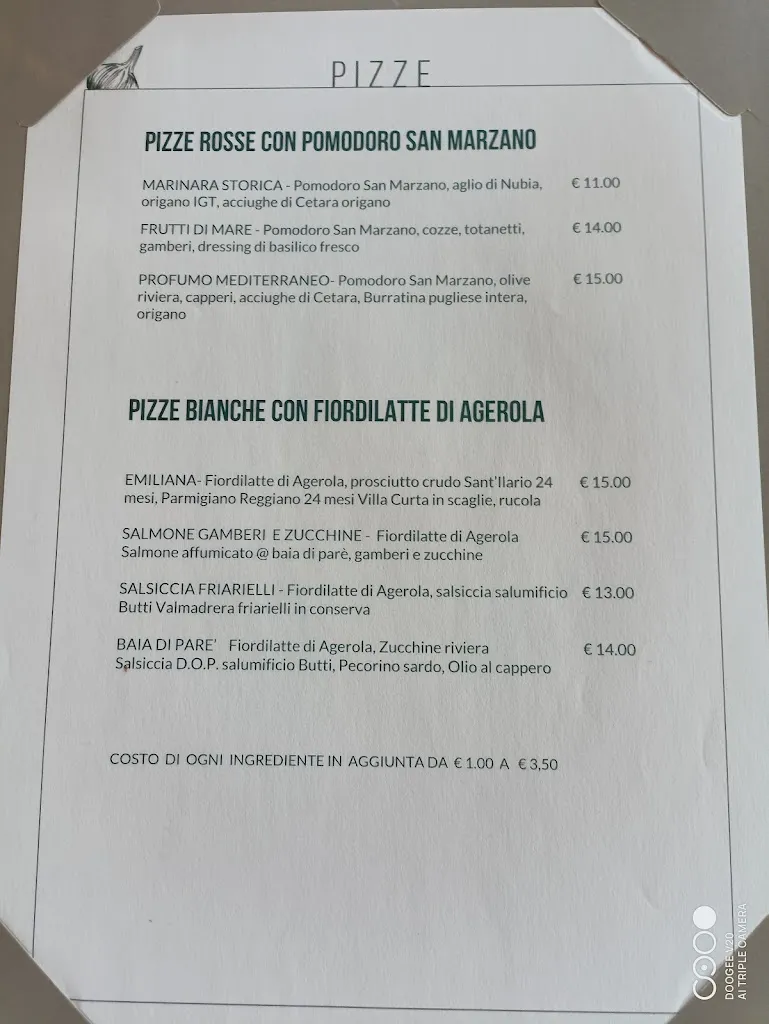 PIZZE

PIZZE ROSSE CON POMODORO SAN MARZANO

MARINARA STORICA - Pomodoro San Marzano, aglio di Nubia, origano IGT, acciughe di Cetara origano € 11.00

FRUTTI DI MARE - Pomodoro San Marzano, cozze, totanetti, gamberi, dressing di basilico fresco € 14.00

PROFUMO MEDITERRANEO- Pomodoro San Marzano, olive riviera, capperi, acciughe di Cetara, Burratina pugliese intera, origano € 15.00

PIZZE BIANCHE CON FIORDILATTE DI AGEROLA

EMILIANA- Fiordilatte di Agerola, prosciutto crudo Sant'Ilario 24 mesi, Parmigiano Reggiano 24 mesi Villa Curta in scaglie, rucola € 15.00

SALMONE GAMBERI E ZUCCHINE - Fiordilatte di Agerola Salmone affumicato @ baia di parè, gamberi e zucchine € 15.00

SALSICCIA FRIARIELLI - Fiordilatte di Agerola, salsiccia salumificio Butti Valmadrera friarielli in conserva € 13.00

BAIA DI PARE' Fiordilatte di Agerola, Zucchine riviera Salsiccia D.O.P. salumificio Butti, Pecorino sardo, Olio al cappero € 14.00

COSTO DI OGNI INGREDIENTE IN AGGIUNTA DA € 1.00 A € 3,50

DOOGEE V20
AI TRIPLE CAMERA